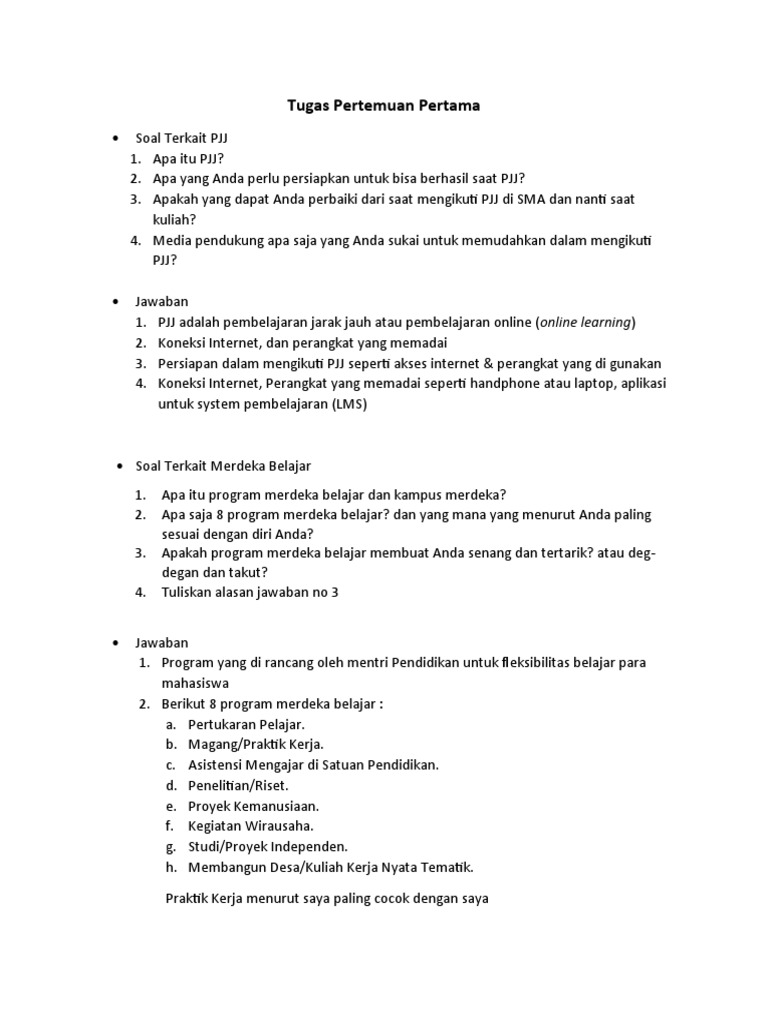 Tugas Pertemuan Pertama

• Soal Terkait PJJ
1. Apa itu PJJ?
2. Apa yang Anda perlu persiapkan untuk bisa berhasil saat PJJ?
3. Apakah yang dapat Anda perbaiki dari saat mengikuti PJJ di SMA dan nanti saat kuliah?
4. Media pendukung apa saja yang Anda sukai untuk memudahkan dalam mengikuti PJJ?

• Jawaban
1. PJJ adalah pembelajaran jarak jauh atau pembelajaran online (online learning)
2. Koneksi Internet, dan perangkat yang memadai
3. Persiapan dalam mengikuti PJJ seperti akses internet & perangkat yang di gunakan
4. Koneksi Internet, Perangkat yang memadai seperti handphone atau laptop, aplikasi untuk system pembelajaran (LMS)

• Soal Terkait Merdeka Belajar
1. Apa itu program merdeka belajar dan kampus merdeka?
2. Apa saja 8 program merdeka belajar? dan yang mana yang menurut Anda paling sesuai dengan diri Anda?
3. Apakah program merdeka belajar membuat Anda senang dan tertarik? atau deg-degan dan takut?
4. Tuliskan alasan jawaban no 3

• Jawaban
1. Program yang di rancang oleh mentri Pendidikan untuk fleksibilitas belajar para mahasiswa
2. Berikut 8 program merdeka belajar :
a. Pertukaran Pelajar.
b. Magang/Praktik Kerja.
c. Asistensi Mengajar di Satuan Pendidikan.
d. Penelitian/Riset.
e. Proyek Kemanusiaan.
f. Kegiatan Wirausaha.
g. Studi/Proyek Independen.
h. Membangun Desa/Kuliah Kerja Nyata Tematik.

Praktik Kerja menurut saya paling cocok dengan saya